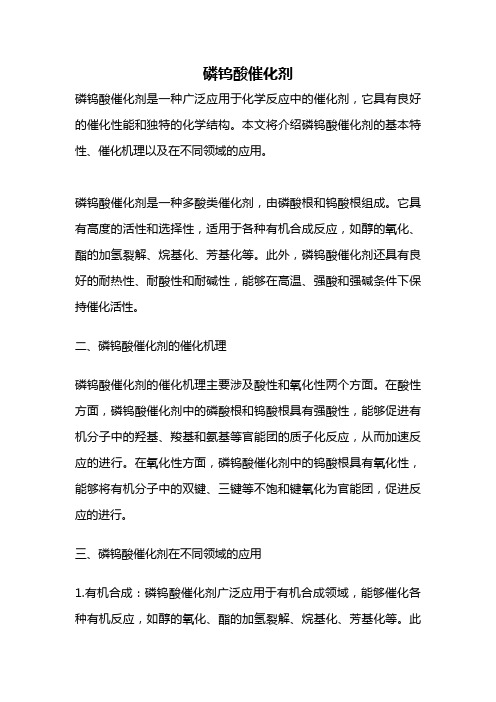 磷钨酸催化剂

磷钨酸催化剂是一种广泛应用于化学反应中的催化剂，它具有良好的催化性能和独特的化学结构。本文将介绍磷钨酸催化剂的基本特性、催化机理以及在不同领域的应用。

磷钨酸催化剂是一种多酸类催化剂，由磷酸根和钨酸根组成。它具有高度的活性和选择性，适用于各种有机合成反应，如醇的氧化、酯的加氢裂解、烷基化、芳基化等。此外，磷钨酸催化剂还具有良好的耐热性、耐酸性和耐碱性，能够在高温、强酸和强碱条件下保持催化活性。

二、磷钨酸催化剂的催化机理

磷钨酸催化剂的催化机理主要涉及酸性和氧化性两个方面。在酸性方面，磷钨酸催化剂中的磷酸根和钨酸根具有强酸性，能够促进有机分子中的羟基、羧基和氨基等官能团的质子化反应，从而加速反应的进行。在氧化性方面，磷钨酸催化剂中的钨酸根具有氧化性，能够将有机分子中的双键、三键等不饱和键氧化为官能团，促进反应的进行。

三、磷钨酸催化剂在不同领域的应用

1.有机合成：磷钨酸催化剂广泛应用于有机合成领域，能够催化各种有机反应，如醇的氧化、酯的加氢裂解、烷基化、芳基化等。此